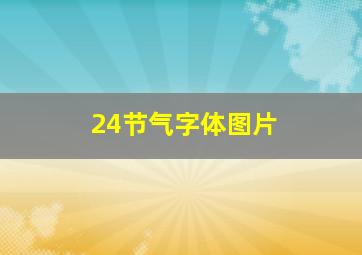 24节气字体图片